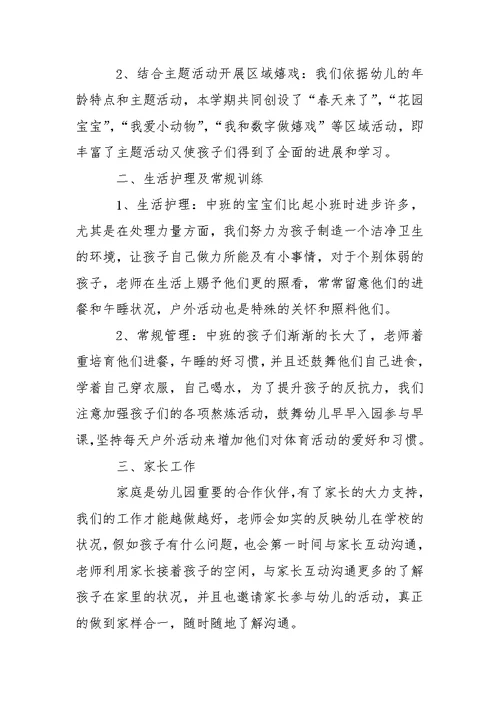 2、结合主题活动开展区域嬉戏：我们依据幼儿的年龄特点和主题活动，本学期共同创设了“春天来了”，“花园宝宝”，“我爱小动物”，“我和数字做嬉戏”等区域活动，即丰富了主题活动又使孩子们得到了全面的进展和学习。

二、生活护理及常规训练

1、生活护理：中班的宝宝们比起小班时进步许多，尤其是在处理力量方面，我们努力为孩子制造一个洁净卫生的环境，让孩子自己做力所能及有小事情，对于个别体弱的孩子，老师在生活上赐予他们更的照看，常常留意他们的进餐和午睡状况，户外活动也是特殊的关怀和照料他们。

2、常规管理：中班的孩子们渐渐的长大了，老师着重培育他们进餐，午睡的好习惯，并且还鼓舞他们自己进食，学着自己穿衣服，自己喝水，为了提升孩子的反抗力，我们注意加强孩子们的各项熬炼活动，鼓舞幼儿早早入园参与早课，坚持每天户外活动来增加他们对体育活动的爱好和习惯。

三、家长工作

家庭是幼儿园重要的合作伙伴，有了家长的大力支持，我们的工作才能越做越好，老师会如实的反映幼儿在学校的状况，假如孩子有什么问题，也会第一时间与家长互动沟通，老师利用家长接着孩子的空闲，与家长互动沟通更多的了解孩子在家里的状况，并且也邀请家长参与幼儿的活动，真正的做到家样合一，随时随地了解沟通。